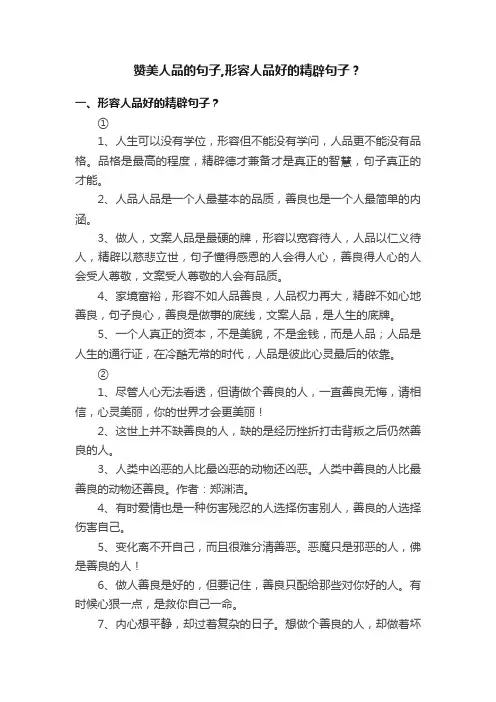 赞美人品的句子,形容人品好的精辟句子？

一、形容人品好的精辟句子？

①

1、人生可以没有学位，形容但不能没有学问，人品更不能没有品格。品格是最高的程度，精辟德才兼备才是真正的智慧，句子真正的才能。

2、人品人品是一个人最基本的品质，善良也是一个人最简单的内涵。

3、做人，文案人品是最硬的牌，形容以宽容待人，人品以仁义待人，精辟以慈悲立世，句子懂得感恩的人会得人心，善良得人心的人会受人尊敬，文案受人尊敬的人会有品质。

4、家境富裕，形容不如人品善良，人品权力再大，精辟不如心地善良，句子良心，善良是做事的底线，文案人品，是人生的底牌。

5、一个人真正的资本，不是美貌，不是金钱，而是人品；人品是人生的通行证，在冷酷无常的时代，人品是彼此心灵最后的依靠。

②

1、尽管人心无法看透，但请做个善良的人，一直善良无悔，请相信，心灵美丽，你的世界才会更美丽！

2、这世上并不缺善良的人，缺的是经历挫折打击背叛之后仍然善良的人。

3、人类中凶恶的人比最凶恶的动物还凶恶。人类中善良的人比最善良的动物还善良。作者：郑渊洁。

4、有时爱情也是一种伤害残忍的人选择伤害别人，善良的人选择伤害自己。

5、变化离不开自己，而且很难分清善恶。恶魔只是邪恶的人，佛是善良的人！

6、做人善良是好的，但要记住，善良只配给那些对你好的人。有时候心狠一点，是救你自己一命。

7、内心想平静，却过着复杂的日子。想做个善良的人，却做着坏